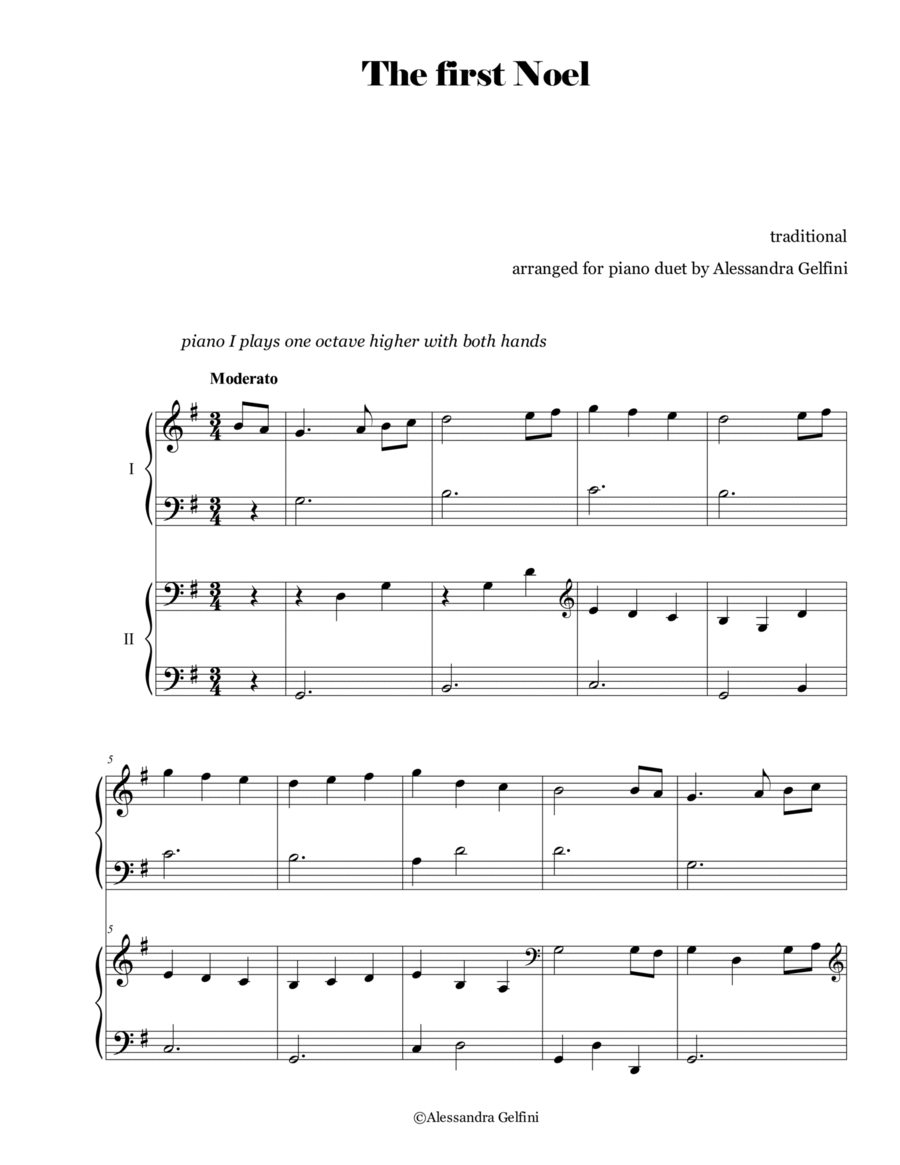 The first Noel

traditional

arranged for piano duet by Alessandra Gelfini

piano I plays one octave higher with both hands

Moderato

I

II

5

5

©Alessandra Gelfini